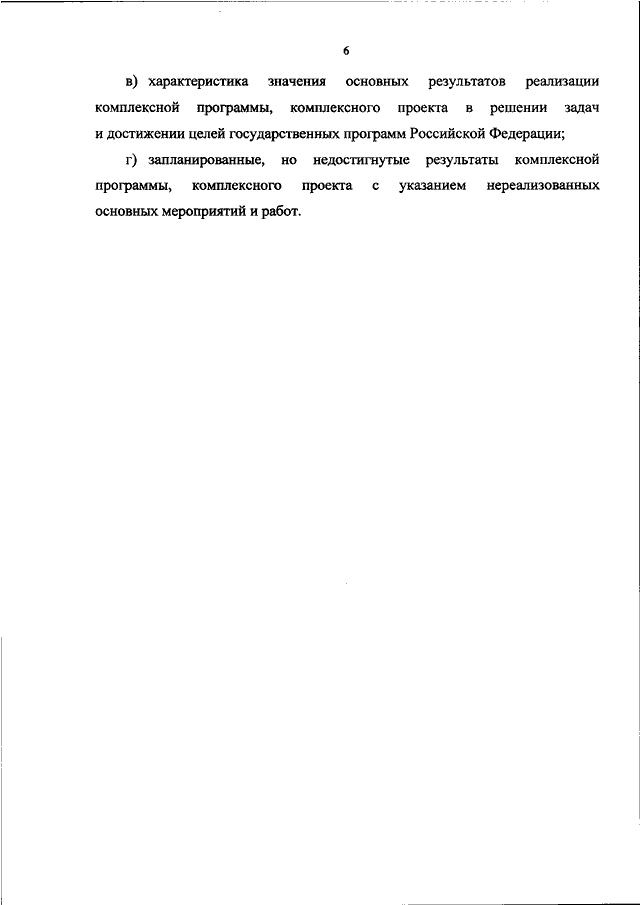 6

в) характеристика значения основных результатов реализации комплексной программы, комплексного проекта в решении задач и достижении целей государственных программ Российской Федерации;

г) запланированные, но недостигнутые результаты комплексной программы, комплексного проекта с указанием нереализованных основных мероприятий и работ.